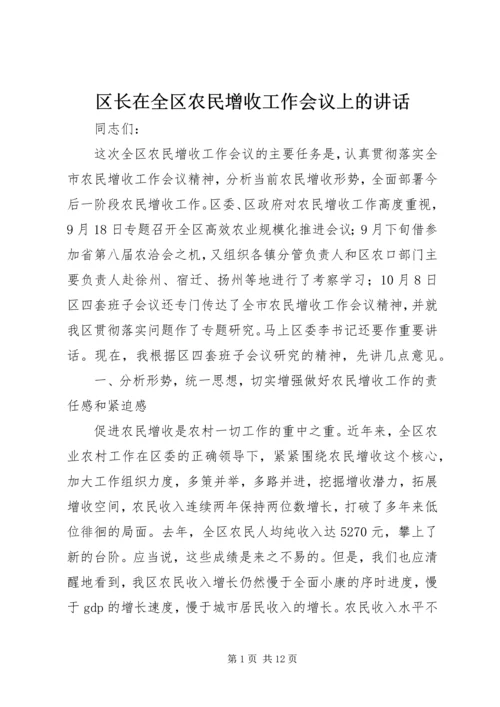 区长在全区农民增收工作会议上的讲话

同志们：

这次全区农民增收工作会议的主要任务是，认真贯彻落实全市农民增收工作会议精神，分析当前农民增收形势，全面部署今后一阶段农民增收工作。区委、区政府对农民增收工作高度重视，9月18日专题召开全区高效农业规模化推进会议；9月下旬借参加省第八届农洽会之机，又组织各镇分管负责人和区农口部门主要负责人赴徐州、宿迁、扬州等地进行了考察学习；10月8日区四套班子会议还专门传达了全市农民增收工作会议精神，并就我区贯彻落实问题作了专题研究。马上区委李书记还要作重要讲话。现在，我根据区四套班子会议研究的精神，先讲几点意见。

一、分析形势，统一思想，切实增强做好农民增收工作的责任感和紧迫感

促进农民增收是农村一切工作的重中之重。近年来，全区农业农村工作在区委的正确领导下，紧紧围绕农民增收这个核心，加大工作组织力度，多策并举，多路并进，挖掘增收潜力，拓展增收空间，农民收入连续两年保持两位数增长，打破了多年来低位徘徊的局面。去年，全区农民人均纯收入达5270元，攀上了新的台阶。应当说，这些成绩是来之不易的。但是，我们也应清醒地看到，我区农民收入增长仍然慢于全面小康的序时进度，慢于gdp的增长速度，慢于城市居民收入的增长。农民收入水平不

第1页 共12页